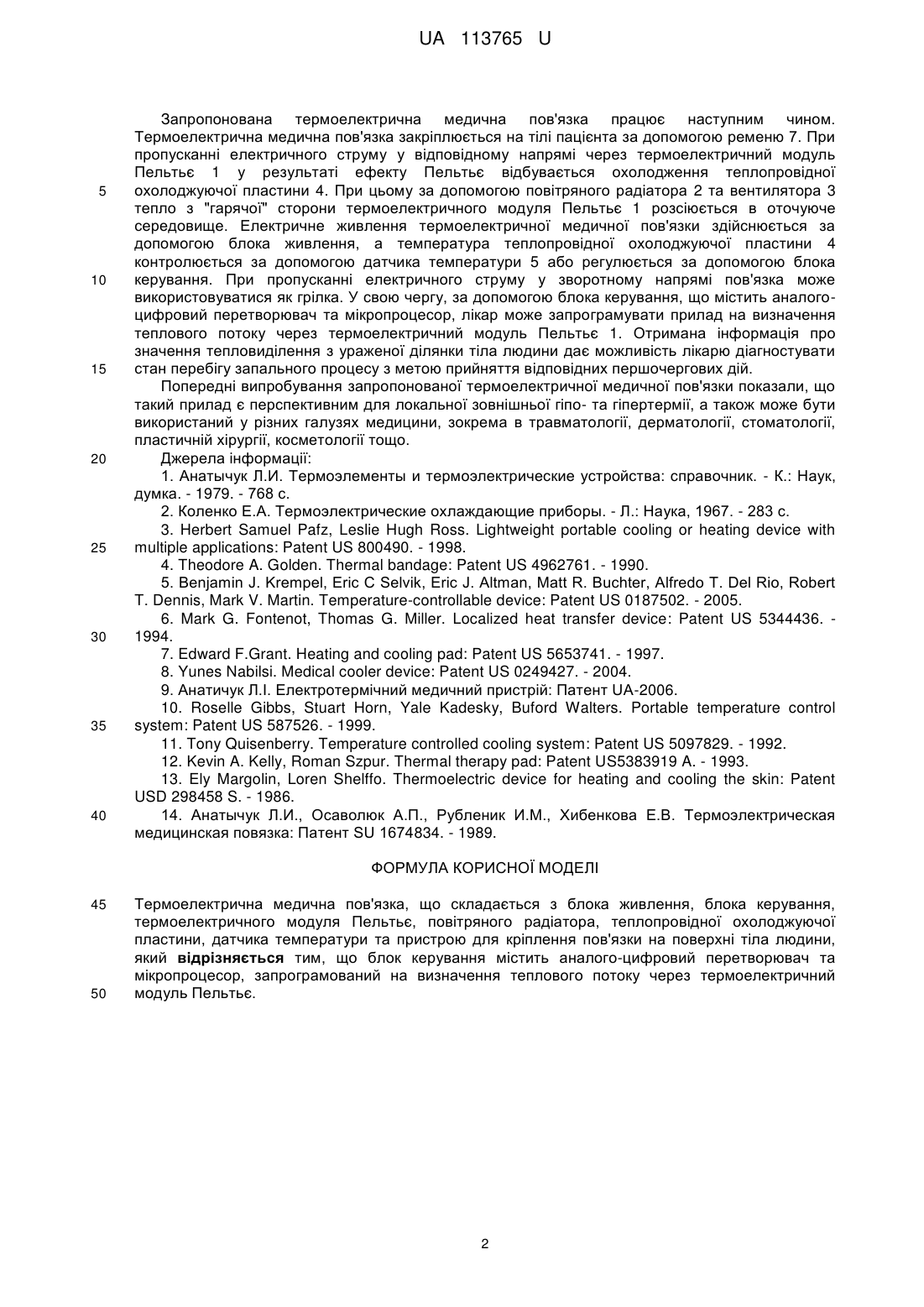 UA 113765 U

Запропонована термоелектрична медична пов'язка працює наступним чином. Термоелектрична медична пов'язка закріплюється на тілі пацієнта за допомогою ременю 7. При пропусканні електричного струму у відповідному напрямі через термоелектричний модуль Пельтьє 1 у результаті ефекту Пельтьє відбувається охолодження теплопровідної охолоджуючої пластини 4. При цьому за допомогою повітряного радіатора 2 та вентилятора 3 тепло з "гарячої" сторони термоелектричного модуля Пельтьє 1 розсіюється в оточуюче середовище. Електричне живлення термоелектричної медичної пов'язки здійснюється за допомогою блока живлення, а температура теплопровідної охолоджуючої пластини 4 контролюється за допомогою датчика температури 5 або регулюється за допомогою блока керування. При пропусканні електричного струму у зворотному напрямі пов'язка може використовуватися як грілка. У свою чергу, за допомогою блока керування, що містить аналого-цифровий перетворювач та мікропроцесор, лікар може запрограмувати прилад на визначення теплового потоку через термоелектричний модуль Пельтьє 1. Отримана інформація про значення тепловиділення з ураженої ділянки тіла людини дає можливість лікарю діагностувати стан перебігу запального процесу з метою прийняття відповідних першочергових дій.

Попередні випробування запропонованої термоелектричної медичної пов'язки показали, що такий прилад є перспективним для локальної зовнішньої гіпо- та гіпертермії, а також може бути використаний у різних галузях медицини, зокрема в травматології, дерматології, стоматології, пластичній хірургії, косметології тощо.

Джерела інформації:

1. Анатычук Л.И. Термоэлементы и термоэлектрические устройства: справочник. - К.: Наук, думка. - 1979. - 768 с.

2. Коленко Е.А. Термоэлектрические охлаждающие приборы. - Л.: Наука, 1967. - 283 с.

3. Herbert Samuel Pafz, Leslie Hugh Ross. Lightweight portable cooling or heating device with multiple applications: Patent US 800490. - 1998.

4. Theodore A. Golden. Thermal bandage: Patent US 4962761. - 1990.

5. Benjamin J. Krempel, Eric C Selvik, Eric J. Altman, Matt R. Buchter, Alfredo T. Del Rio, Robert T. Dennis, Mark V. Martin. Temperature-controllable device: Patent US 0187502. - 2005.

6. Mark G. Fontenot, Thomas G. Miller. Localized heat transfer device: Patent US 5344436. - 1994.

7. Edward F.Grant. Heating and cooling pad: Patent US 5653741. - 1997.

8. Yunes Nabilsi. Medical cooler device: Patent US 0249427. - 2004.

9. Анатичук Л.І. Електротермічний медичний пристрій: Патент UA-2006.

10. Roselle Gibbs, Stuart Horn, Yale Kadesky, Buford Walters. Portable temperature control system: Patent US 587526. - 1999.

11. Tony Quisenberry. Temperature controlled cooling system: Patent US 5097829. - 1992.

12. Kevin A. Kelly, Roman Szpur. Thermal therapy pad: Patent US5383919 A. - 1993.

13. Ely Margolin, Loren Shelffo. Thermoelectric device for heating and cooling the skin: Patent USD 298458 S. - 1986.

14. Анатычук Л.И., Осаволюк А.П., Рубленик И.М., Хибенкова Е.В. Термоэлектрическая медицинская повязка: Патент SU 1674834. - 1989.

ФОРМУЛА КОРИСНОЇ МОДЕЛІ

Термоелектрична медична пов'язка, що складається з блока живлення, блока керування, термоелектричного модуля Пельтьє, повітряного радіатора, теплопровідної охолоджуючої пластини, датчика температури та пристрою для кріплення пов'язки на поверхні тіла людини, який відрізняється тим, що блок керування містить аналого-цифровий перетворювач та мікропроцесор, запрограмований на визначення теплового потоку через термоелектричний модуль Пельтьє.

5
10
15
20
25
30
35
40
45
50

2